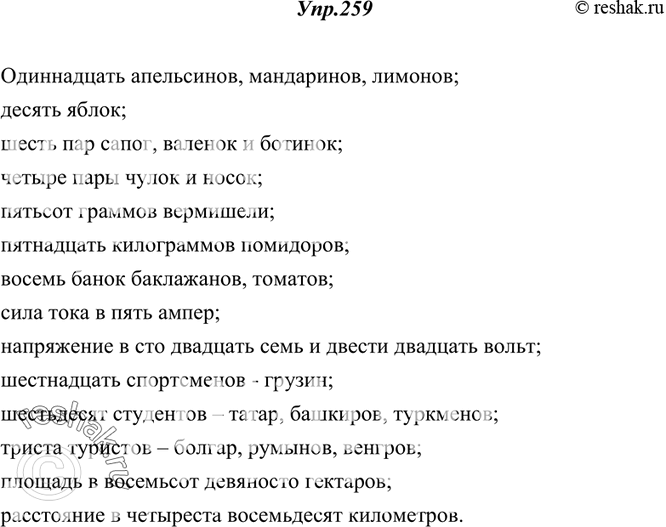 Упр.259

© reshak.ru

Одиннадцать апельсинов, мандаринов, лимонов;
десять яблок;
шесть пар сапог, валенок и ботинок;
четыре пары чулок и носок;
пятьсот граммов вермишели;
пятнадцать килограммов помидоров;
восемь банок баклажанов, томатов;
сила тока в пять ампер;
напряжение в сто двадцать семь и двести двадцать вольт;
шестнадцать спортсменов - грузин;
шестьдесят студентов – татар, башкиров, туркменов;
триста туристов – болгар, румынов, венгров;
площадь в восемьсот девяносто гектаров;
расстояние в четыреста восемьдесят километров.

© reshak.ru